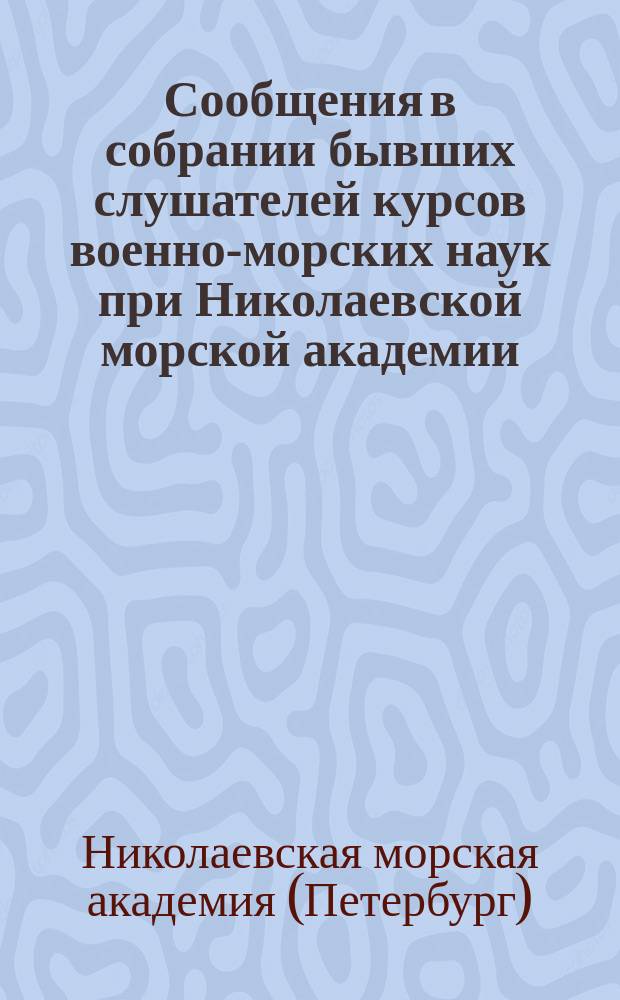 Сообщения в собрании бывших слушателей курсов военно-морских наук при Николаевской морской академии

Николаевская морская академия (Петербург)